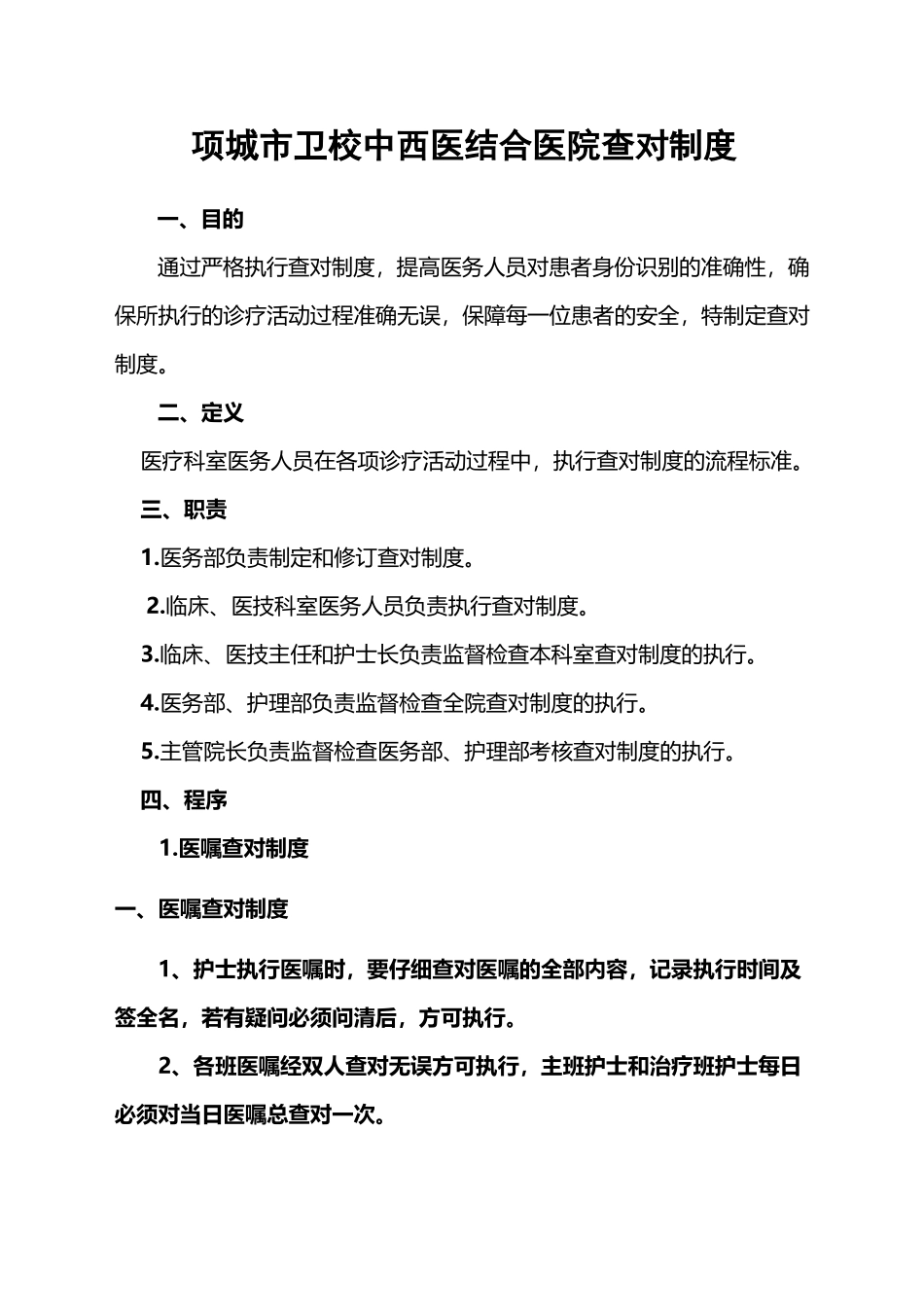 项城市卫校中西医结合医院查对制度

一、目的

通过严格执行查对制度，提高医务人员对患者身份识别的准确性，确保所执行的诊疗活动过程准确无误，保障每一位患者的安全，特制定查对制度。

二、定义

医疗科室医务人员在各项诊疗活动过程中，执行查对制度的流程标准。

三、职责

1.医务部负责制定和修订查对制度。

2.临床、医技科室医务人员负责执行查对制度。

3.临床、医技主任和护士长负责监督检查本科室查对制度的执行。

4.医务部、护理部负责监督检查全院查对制度的执行。

5.主管院长负责监督检查医务部、护理部考核查对制度的执行。

四、程序

1.医嘱查对制度

一、医嘱查对制度

1、护士执行医嘱时，要仔细查对医嘱的全部内容，记录执行时间及签全名，若有疑问必须问清后，方可执行。

2、各班医嘱经双人查对无误方可执行，主班护士和治疗班护士每日必须对当日医嘱总查对一次。